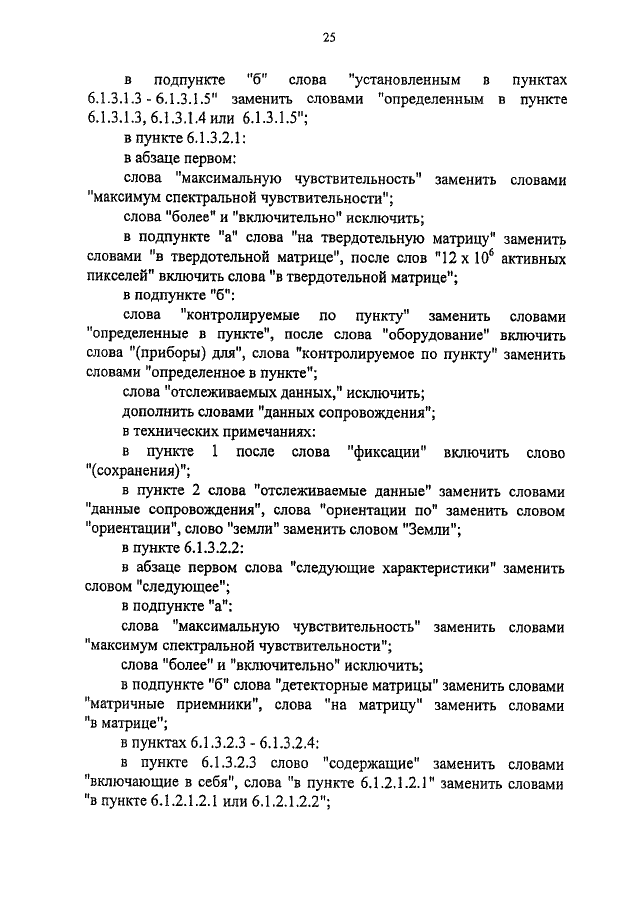 25

в подпункте "б" слова "установленным в пунктах 6.1.3.1.3 - 6.1.3.1.5" заменить словами "определенным в пункте 6.1.3.1.3, 6.1.3.1.4 или 6.1.3.1.5";

в пункте 6.1.3.2.1:

в абзаце первом:

слова "максимальную чувствительность" заменить словами "максимум спектральной чувствительности";

слова "более" и "включительно" исключить;

в подпункте "а" слова "на твердотельную матрицу" заменить словами "в твердотельной матрице", после слов "$12 \times 10^6$ активных пикселей" включить слова "в твердотельной матрице";

в подпункте "б":

слова "контролируемые по пункту" заменить словами "определенные в пункте", после слова "оборудование" включить слова "(приборы) для", слова "контролируемое по пункту" заменить словами "определенное в пункте";

слова "отслеживаемых данных," исключить;

дополнить словами "данных сопровождения";

в технических примечаниях:

в пункте 1 после слова "фиксации" включить слово "(сохранения)";

в пункте 2 слова "отслеживаемые данные" заменить словами "данные сопровождения", слова "ориентации по" заменить словом "ориентации", слово "земли" заменить словом "Земли";

в пункте 6.1.3.2.2:

в абзаце первом слова "следующие характеристики" заменить словом "следующее";

в подпункте "а":

слова "максимальную чувствительность" заменить словами "максимум спектральной чувствительности";

слова "более" и "включительно" исключить;

в подпункте "б" слова "детекторные матрицы" заменить словами "матричные приемники", слова "на матрицу" заменить словами "в матрице";

в пунктах 6.1.3.2.3 - 6.1.3.2.4:

в пункте 6.1.3.2.3 слово "содержащие" заменить словами "включающие в себя", слова "в пункте 6.1.2.1.2.1" заменить словами "в пункте 6.1.2.1.2.1 или 6.1.2.1.2.2";